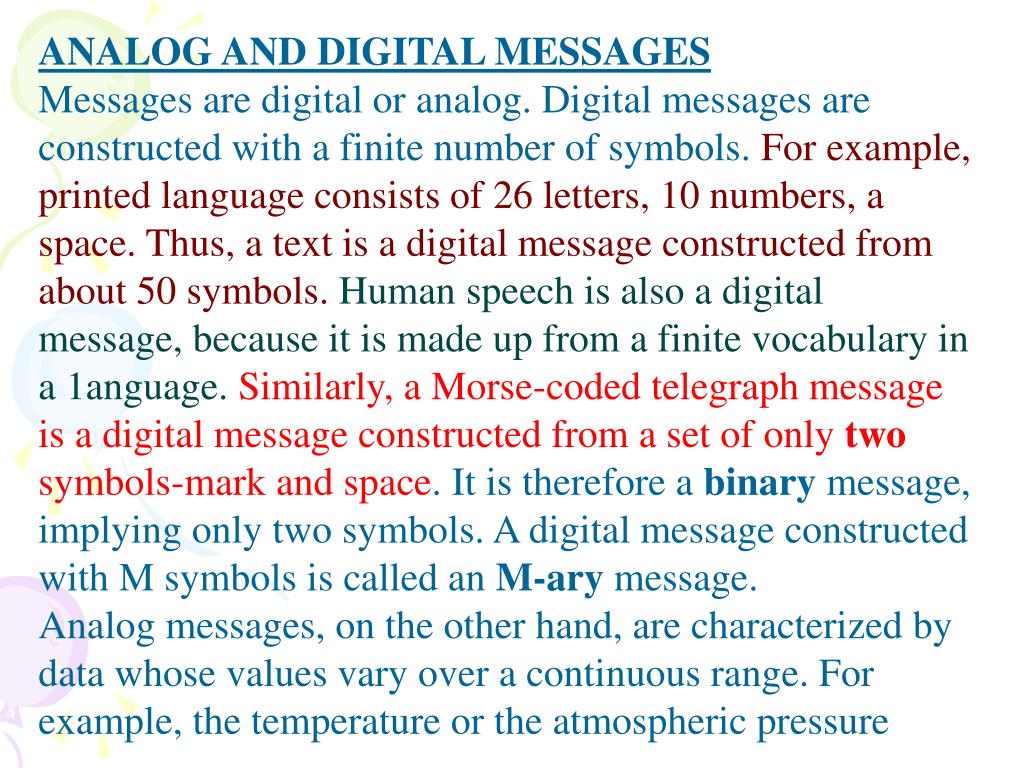 ANALOG AND DIGITAL MESSAGES
Messages are digital or analog. Digital messages are constructed with a finite number of symbols. For example, printed language consists of 26 letters, 10 numbers, a space. Thus, a text is a digital message constructed from about 50 symbols. Human speech is also a digital message, because it is made up from a finite vocabulary in a 1anguage. Similarly, a Morse-coded telegraph message is a digital message constructed from a set of only two symbols-mark and space. It is therefore a binary message, implying only two symbols. A digital message constructed with M symbols is called an M-ary message.
Analog messages, on the other hand, are characterized by data whose values vary over a continuous range. For example, the temperature or the atmospheric pressure